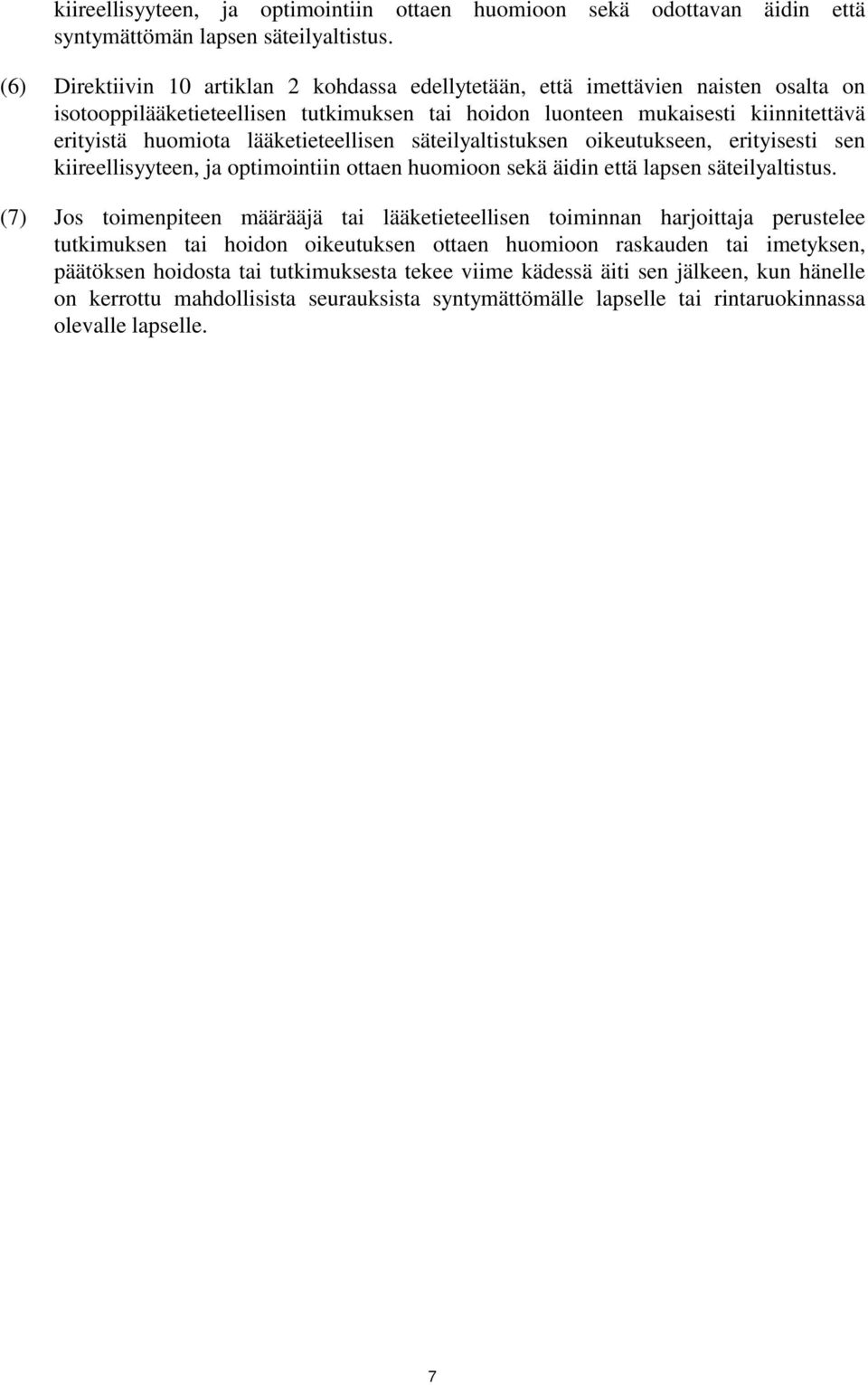 kiireellisyyteen, ja optimointiin ottaen huomioon sekä odottavan äidin että syntymättömän lapsen säteilyaltistus.

(6) Direktiivin 10 artiklan 2 kohdassa edellytetään, että imettävien naisten osalta on isotooppilääketieteellisen tutkimuksen tai hoidon luonteen mukaisesti kiinnitettävä erityistä huomiota lääketieteellisen säteilyaltistuksen oikeutukseen, erityisesti sen kiireellisyyteen, ja optimointiin ottaen huomioon sekä äidin että lapsen säteilyaltistus.

(7) Jos toimenpiteen määrääjä tai lääketieteellisen toiminnan harjoittaja perustelee tutkimuksen tai hoidon oikeutuksen ottaen huomioon raskauden tai imetyksen, päätöksen hoidosta tai tutkimuksesta tekee viime kädessä äiti sen jälkeen, kun hänelle on kerrottu mahdollisista seurauksista syntymättömälle lapselle tai rintaruokinnassa olevalle lapselle.

7